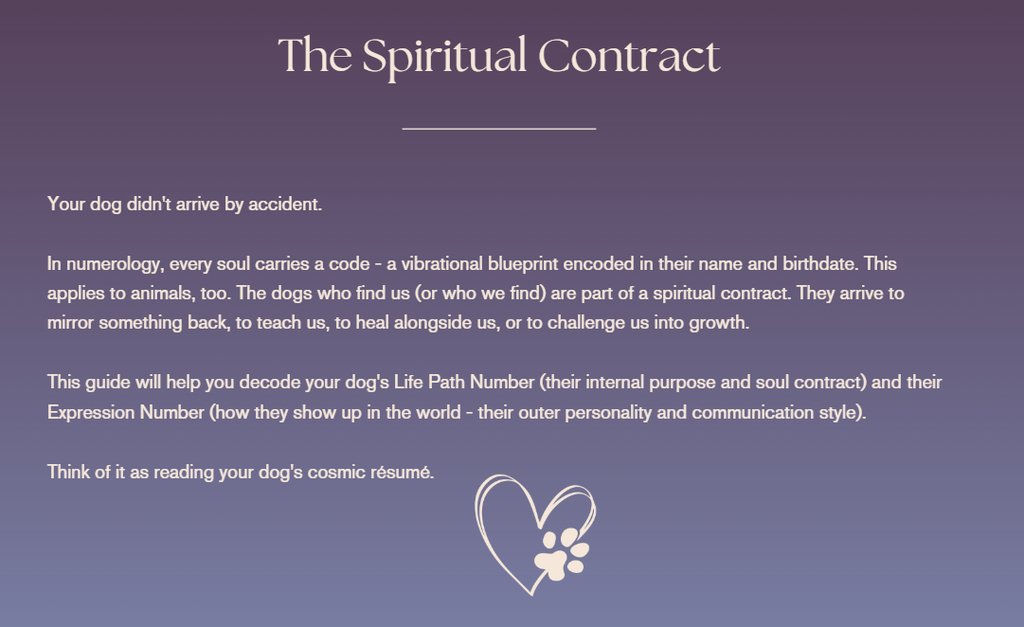 The Spiritual Contract

Your dog didn't arrive by accident.

In numerology, every soul carries a code - a vibrational blueprint encoded in their name and birthdate. This applies to animals, too. The dogs who find us (or who we find) are part of a spiritual contract. They arrive to mirror something back, to teach us, to heal alongside us, or to challenge us into growth.

This guide will help you decode your dog's Life Path Number (their internal purpose and soul contract) and their Expression Number (how they show up in the world - their outer personality and communication style).

Think of it as reading your dog's cosmic résumé.